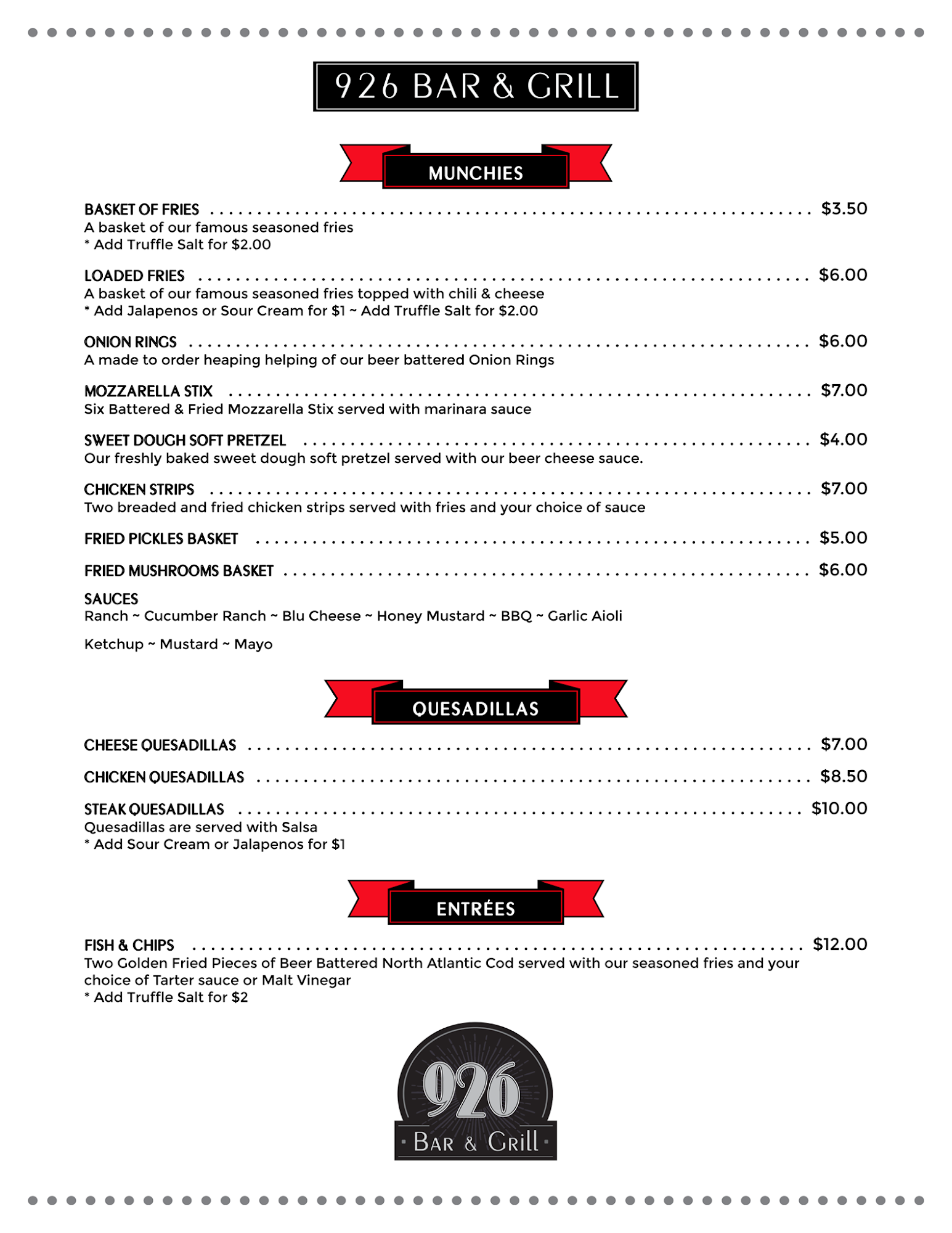 926 BAR & GRILL

MUNCHIES

BASKET OF FRIES . . . . . . . . . . $3.50
A basket of our famous seasoned fries
* Add Truffle Salt for $2.00

LOADED FRIES . . . . . . . . . . $6.00
A basket of our famous seasoned fries topped with chili & cheese
* Add Jalapenos or Sour Cream for $1 ~ Add Truffle Salt for $2.00

ONION RINGS . . . . . . . . . . $6.00
A made to order heaping helping of our beer battered Onion Rings

MOZZARELLA STIX . . . . . . . . . . $7.00
Six Battered & Fried Mozzarella Stix served with marinara sauce

SWEET DOUGH SOFT PRETZEL . . . . . . . . . . $4.00
Our freshly baked sweet dough soft pretzel served with our beer cheese sauce.

CHICKEN STRIPS . . . . . . . . . . $7.00
Two breaded and fried chicken strips served with fries and your choice of sauce

FRIED PICKLES BASKET . . . . . . . . . . $5.00

FRIED MUSHROOMS BASKET . . . . . . . . . . $6.00

SAUCES
Ranch ~ Cucumber Ranch ~ Blu Cheese ~ Honey Mustard ~ BBQ ~ Garlic Aioli

Ketchup ~ Mustard ~ Mayo

QUESADILLAS

CHEESE QUESADILLAS . . . . . . . . . . $7.00

CHICKEN QUESADILLAS . . . . . . . . . . $8.50

STEAK QUESADILLAS . . . . . . . . . . $10.00
Quesadillas are served with Salsa
* Add Sour Cream or Jalapenos for $1

ENTRÉES

FISH & CHIPS . . . . . . . . . . $12.00
Two Golden Fried Pieces of Beer Battered North Atlantic Cod served with our seasoned fries and your choice of Tarter sauce or Malt Vinegar
* Add Truffle Salt for $2

926
BAR & GRILL